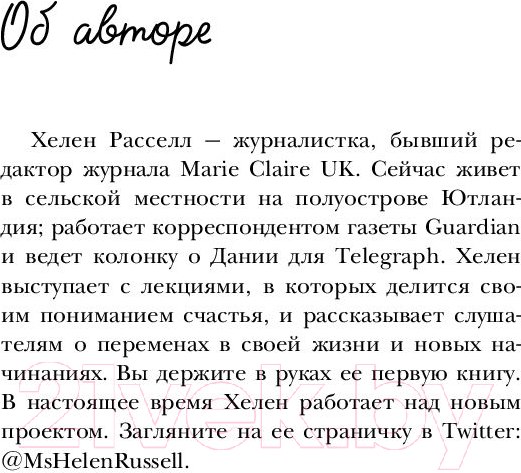 Об авторе

Хелен Расселл — журналистка, бывший редактор журнала Marie Claire UK. Сейчас живет в сельской местности на полуострове Ютландия; работает корреспондентом газеты Guardian и ведет колонку о Дании для Telegraph. Хелен выступает с лекциями, в которых делится своим пониманием счастья, и рассказывает слушателям о переменах в своей жизни и новых начинаниях. Вы держите в руках ее первую книгу. В настоящее время Хелен работает над новым проектом. Загляните на ее страничку в Twitter: @MsHelenRussell.

21vek.by